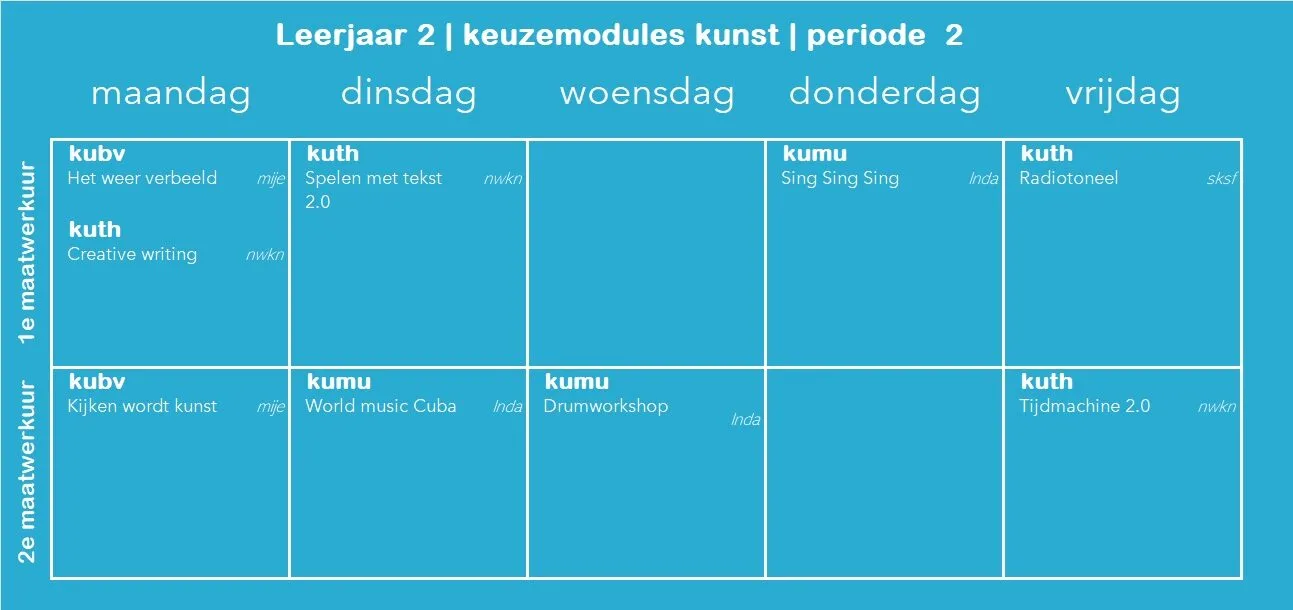 Leerjaar 2 | keuzemodules kunst | periode 2

| | maandag | dinsdag | woensdag | donderdag | vrijdag |
|---|---|---|---|---|---|
| 1e maatwerkuur | **kubv** Het weer verbeeld *mije* **kuth** Creative writing *nwkn* | **kuth** Spelen met tekst 2.0 *nwkn* | | **kumu** Sing Sing Sing *lnda* | **kuth** Radiotoneel *sksf* |
| 2e maatwerkuur | **kubv** Kijken wordt kunst *mije* | **kumu** World music Cuba *lnda* | **kumu** Drumworkshop *lnda* | | **kuth** Tijdmachine 2.0 *nwkn* |